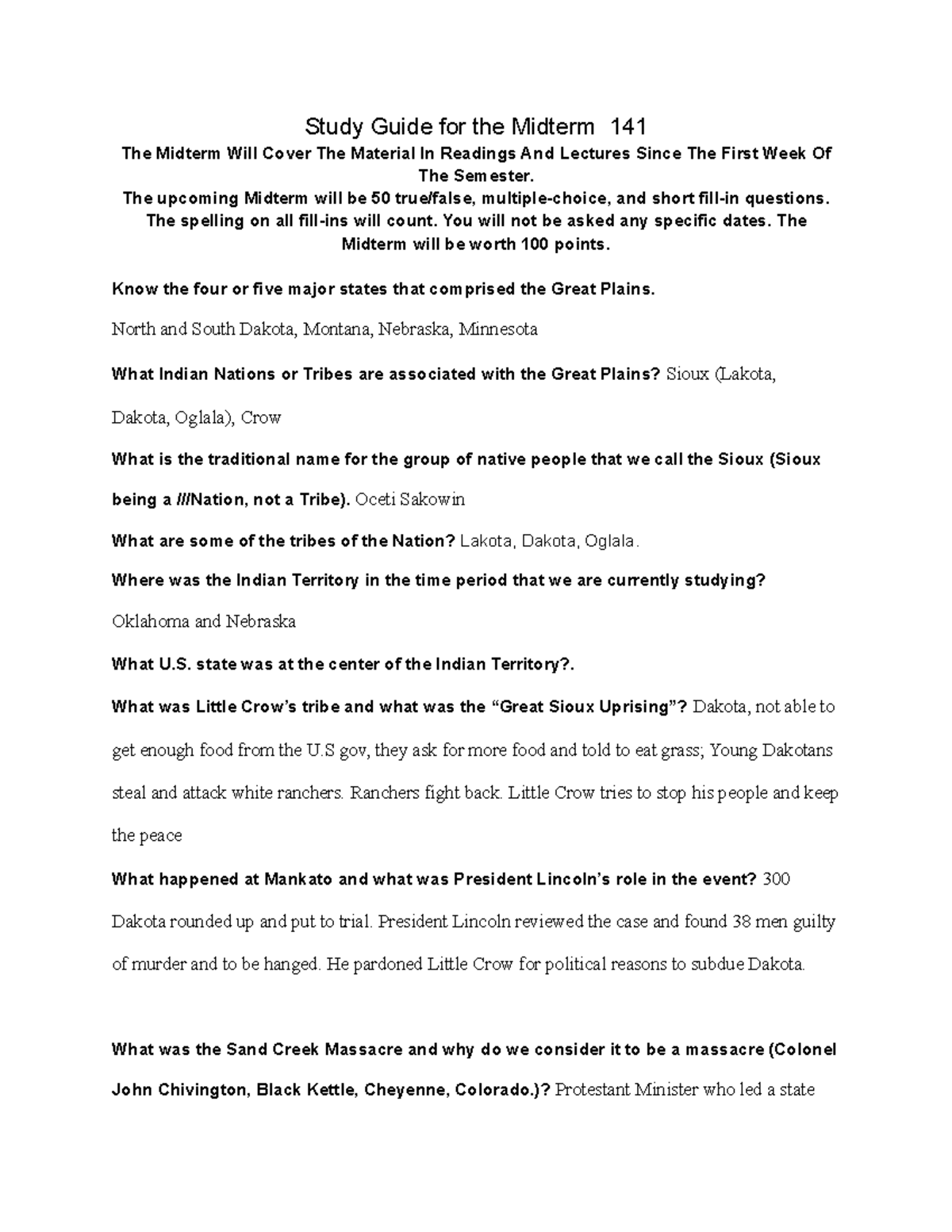 Study Guide for the Midterm 141

The Midterm Will Cover The Material In Readings And Lectures Since The First Week Of The Semester.
The upcoming Midterm will be 50 true/false, multiple-choice, and short fill-in questions. The spelling on all fill-ins will count. You will not be asked any specific dates. The Midterm will be worth 100 points.

Know the four or five major states that comprised the Great Plains.

North and South Dakota, Montana, Nebraska, Minnesota

What Indian Nations or Tribes are associated with the Great Plains? Sioux (Lakota, Dakota, Oglala), Crow

What is the traditional name for the group of native people that we call the Sioux (Sioux being a ///Nation, not a Tribe). Oceti Sakowin

What are some of the tribes of the Nation? Lakota, Dakota, Oglala.

Where was the Indian Territory in the time period that we are currently studying?

Oklahoma and Nebraska

What U.S. state was at the center of the Indian Territory?.

What was Little Crow's tribe and what was the "Great Sioux Uprising"? Dakota, not able to get enough food from the U.S gov, they ask for more food and told to eat grass; Young Dakotans steal and attack white ranchers. Ranchers fight back. Little Crow tries to stop his people and keep the peace

What happened at Mankato and what was President Lincoln's role in the event? 300 Dakota rounded up and put to trial. President Lincoln reviewed the case and found 38 men guilty of murder and to be hanged. He pardoned Little Crow for political reasons to subdue Dakota.

What was the Sand Creek Massacre and why do we consider it to be a massacre (Colonel John Chivington, Black Kettle, Cheyenne, Colorado.)? Protestant Minister who led a state